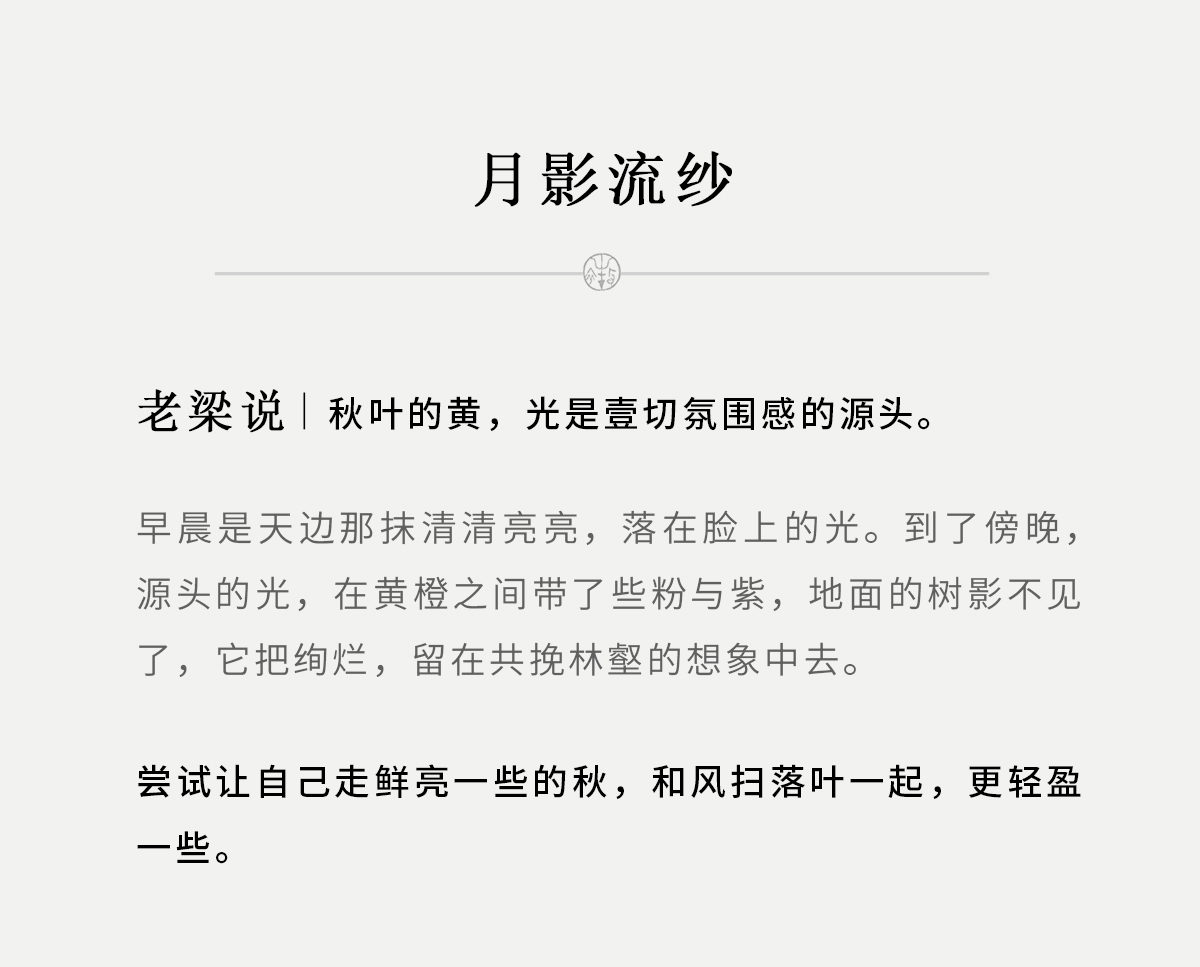 月影流纱

老梁说｜秋叶的黄，光是壹切氛围感的源头。

早晨是天边那抹清清亮亮，落在脸上的光。到了傍晚，源头的光，在黄橙之间带了些粉与紫，地面的树影不见了，它把绚烂，留在共挽林壑的想象中去。

尝试让自己走鲜亮一些的秋，和风扫落叶一起，更轻盈一些。